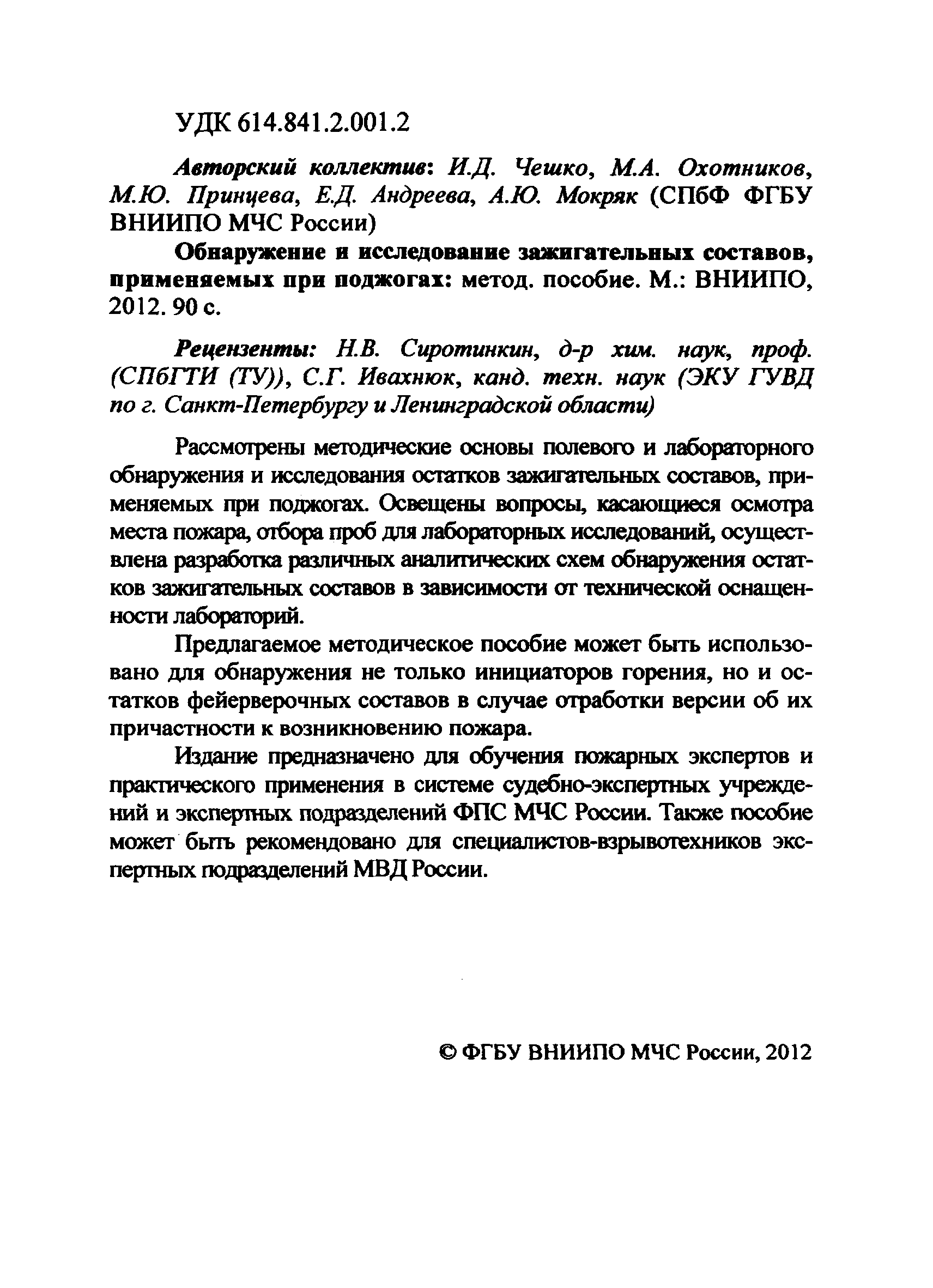 УДК 614.841.2.001.2

Авторский коллектив: И.Д. Чешко, М.А. Охотников, М.Ю. Принцева, Е.Д. Андреева, А.Ю. Мокряк (СПбФ ФГБУ ВНИИПО МЧС России)

Обнаружение и исследование зажигательных составов, применяемых при поджогах: метод. пособие. М.: ВНИИПО, 2012. 90 с.

Рецензенты: Н.В. Сиротинкин, д-р хим. наук, проф. (СПбГТИ (ТУ)), С.Г. Ивахнюк, канд. техн. наук (ЭКУ ГУВД по г. Санкт-Петербургу и Ленинградской области)

Рассмотрены методические основы полевого и лабораторного обнаружения и исследования остатков зажигательных составов, применяемых при поджогах. Освещены вопросы, касающиеся осмотра места пожара, отбора проб для лабораторных исследований, осуществлена разработка различных аналитических схем обнаружения остатков зажигательных составов в зависимости от технической оснащенности лабораторий.

Предлагаемое методическое пособие может быть использовано для обнаружения не только инициаторов горения, но и остатков фейерверочных составов в случае отработки версии об их причастности к возникновению пожара.

Издание предназначено для обучения пожарных экспертов и практического применения в системе судебно-экспертных учреждений и экспертных подразделений ФПС МЧС России. Также пособие может быть рекомендовано для специалистов-взрывотехников экспертных подразделений МВД России.

© ФГБУ ВНИИПО МЧС России, 2012